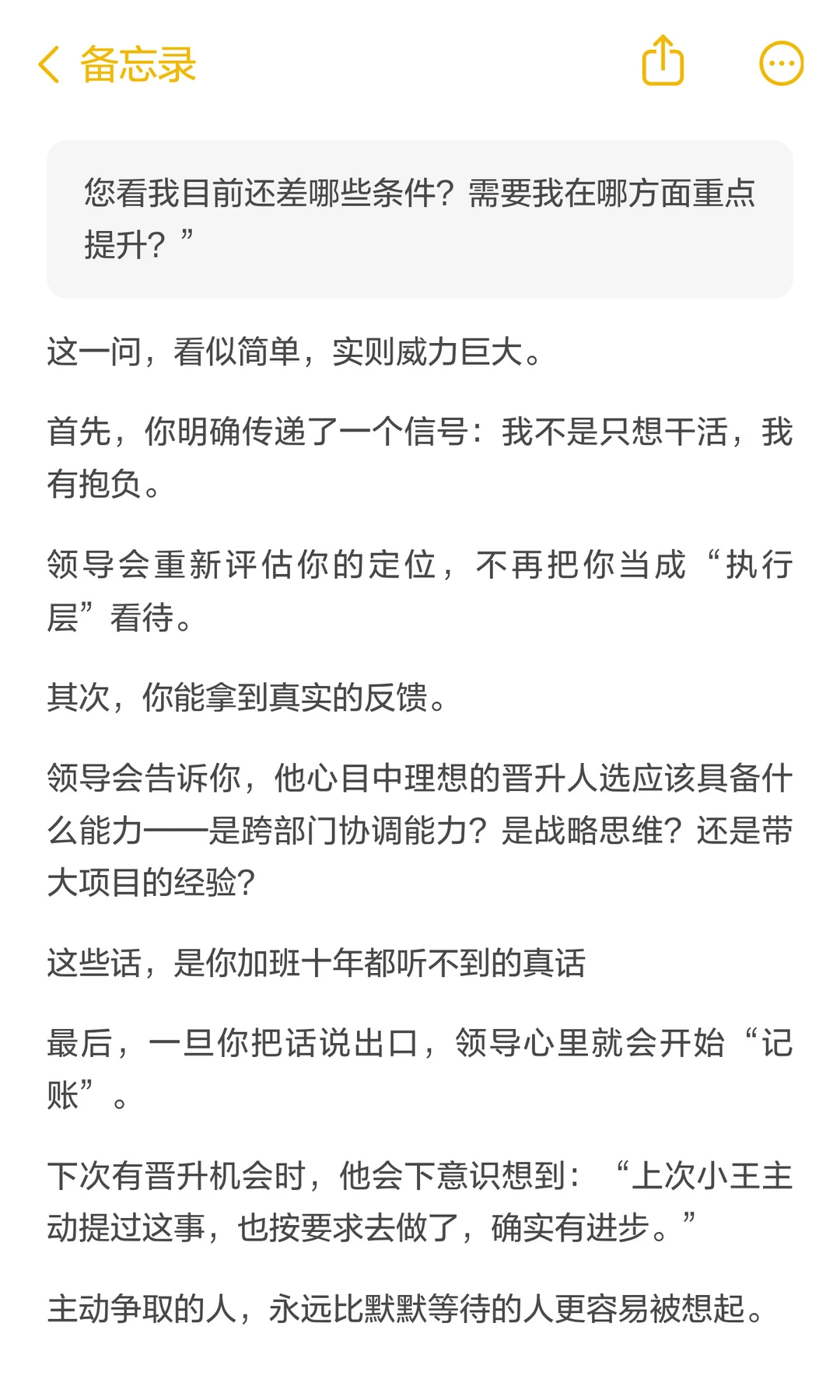 备忘录

您看我目前还差哪些条件？需要我在哪方面重点提升？”

这一问，看似简单，实则威力巨大。

首先，你明确传递了一个信号：我不是只想干活，我有抱负。

领导会重新评估你的定位，不再把你当成“执行层”看待。

其次，你能拿到真实的反馈。

领导会告诉你，他心目中理想的晋升人选应该具备什么能力——是跨部门协调能力？是战略思维？还是带大项目的经验？

这些话，是你加班十年都听不到的真话

最后，一旦你把话说出口，领导心里就会开始“记账”。

下次有晋升机会时，他会下意识想到：“上次小王主动提过这事，也按要求去做了，确实有进步。”

主动争取的人，永远比默默等待的人更容易被想起。